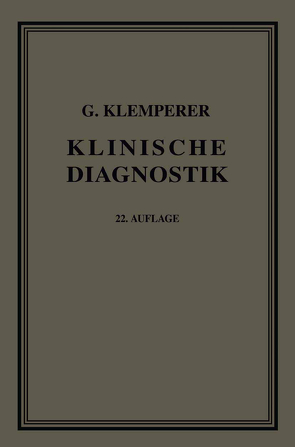 G. KLEMPERER

KLINISCHE DIAGNOSTIK

22. AUFLAGE